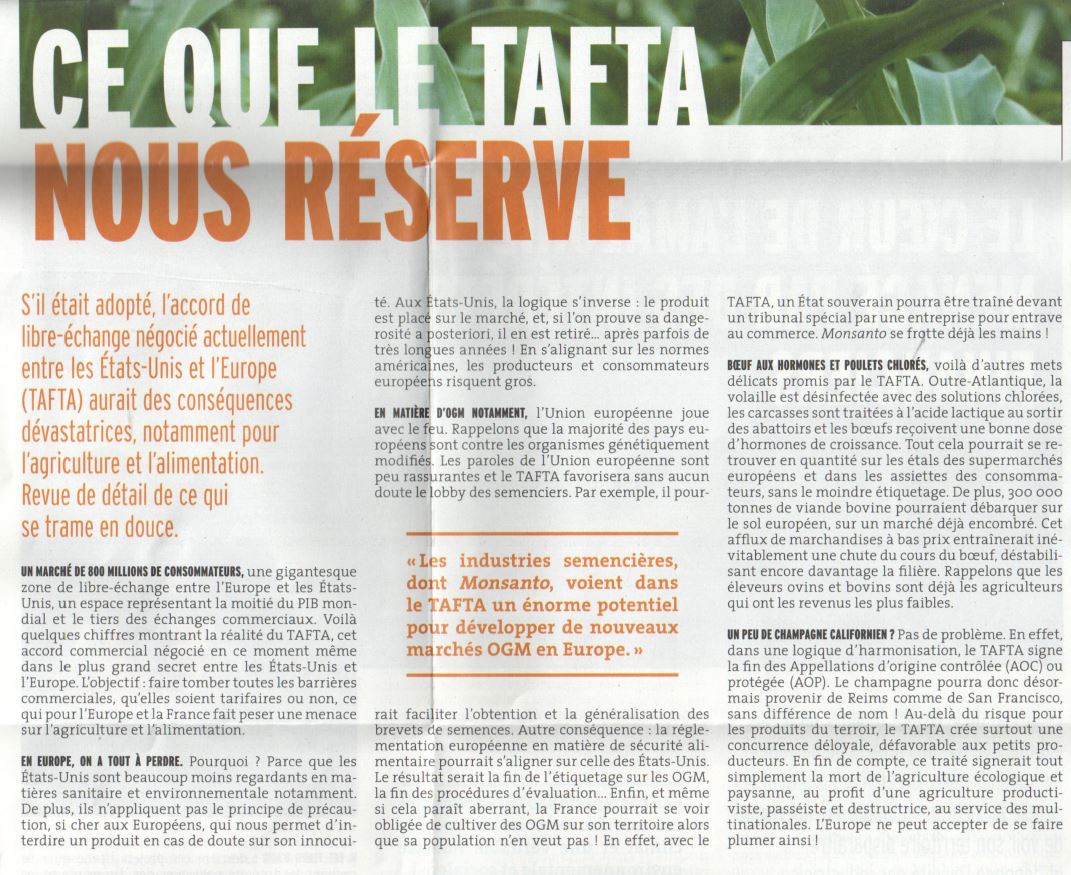 CE QUE LE TAFTA NOUS RÉSERVE

S'il était adopté, l'accord de libre-échange négocié actuellement entre les États-Unis et l'Europe (TAFTA) aurait des conséquences dévastatrices, notamment pour l'agriculture et l'alimentation. Revue de détail de ce qui se trame en douce.

UN MARCHÉ DE 800 MILLIONS DE CONSOMMATEURS, une gigantesque zone de libre-échange entre l'Europe et les États-Unis, un espace représentant la moitié du PIB mondial et le tiers des échanges commerciaux. Voilà quelques chiffres montrant la réalité du TAFTA, cet accord commercial négocié en ce moment même dans le plus grand secret entre les États-Unis et l'Europe. L'objectif : faire tomber toutes les barrières commerciales, qu'elles soient tarifaires ou non, ce qui pour l'Europe et la France fait peser une menace sur l'agriculture et l'alimentation.

EN EUROPE, ON A TOUT À PERDRE. Pourquoi ? Parce que les États-Unis sont beaucoup moins regardants en matières sanitaire et environnementale notamment. De plus, ils n'appliquent pas le principe de précaution, si cher aux Européens, qui nous permet d'interdire un produit en cas de doute sur son innocuité. Aux États-Unis, la logique s'inverse : le produit est placé sur le marché, et, si l'on prouve sa dangerosité a posteriori, il en est retiré… après parfois de très longues années ! En s'alignant sur les normes américaines, les producteurs et consommateurs européens risquent gros.

EN MATIÈRE D'OGM NOTAMMENT, l'Union européenne joue avec le feu. Rappelons que la majorité des pays européens sont contre les organismes génétiquement modifiés. Les paroles de l'Union européenne sont peu rassurantes et le TAFTA favorisera sans aucun doute le lobby des semenciers. Par exemple, il pourrait faciliter l'obtention et la généralisation des brevets de semences. Autre conséquence : la réglementation européenne en matière de sécurité alimentaire pourrait s'aligner sur celle des États-Unis. Le résultat serait la fin de l'étiquetage sur les OGM, la fin des procédures d'évaluation… Enfin, et même si cela paraît aberrant, la France pourrait se voir obligée de cultiver des OGM sur son territoire alors que sa population n'en veut pas ! En effet, avec le TAFTA, un État souverain pourra être traîné devant un tribunal spécial par une entreprise pour entrave au commerce. Monsanto se frotte déjà les mains !

« Les industries semencières, dont Monsanto, voient dans le TAFTA un énorme potentiel pour développer de nouveaux marchés OGM en Europe. »

BŒUF AUX HORMONES ET POULETS CHLORÉS, voilà d'autres mets délicats promis par le TAFTA. Outre-Atlantique, la volaille est désinfectée avec des solutions chlorées, les carcasses sont traitées à l'acide lactique au sortir des abattoirs et les bœufs reçoivent une bonne dose d'hormones de croissance. Tout cela pourrait se retrouver en quantité sur les étals des supermarchés européens et dans les assiettes des consommateurs, sans le moindre étiquetage. De plus, 300 000 tonnes de viande bovine pourraient débarquer sur le sol européen, sur un marché déjà encombré. Cet afflux de marchandises à bas prix entraînerait inévitablement une chute du cours du bœuf, déstabilisant encore davantage la filière. Rappelons que les éleveurs ovins et bovins sont déjà les agriculteurs qui ont les revenus les plus faibles.

UN PEU DE CHAMPAGNE CALIFORNIEN ? Pas de problème. En effet, dans une logique d'harmonisation, le TAFTA signe la fin des Appellations d'origine contrôlée (AOC) ou protégée (AOP). Le champagne pourra donc désormais provenir de Reims comme de San Francisco, sans différence de nom ! Au-delà du risque pour les produits du terroir, le TAFTA crée surtout une concurrence déloyale, défavorable aux petits producteurs. En fin de compte, ce traité signerait tout simplement la mort de l'agriculture écologique et paysanne, au profit d'une agriculture productiviste, passéiste et destructrice, au service des multinationales. L'Europe ne peut accepter de se faire plumer ainsi !